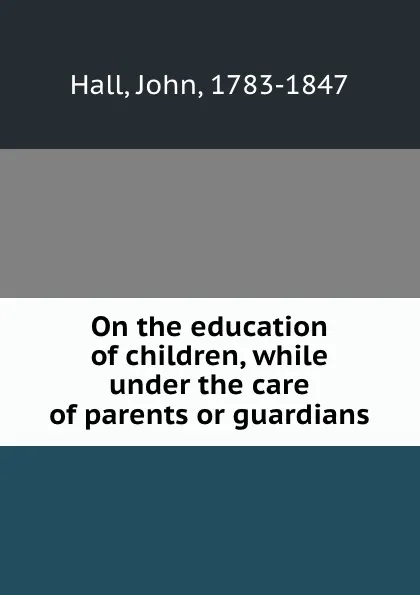 Hall, John, 1783-1847

On the education of children, while under the care of parents or guardians